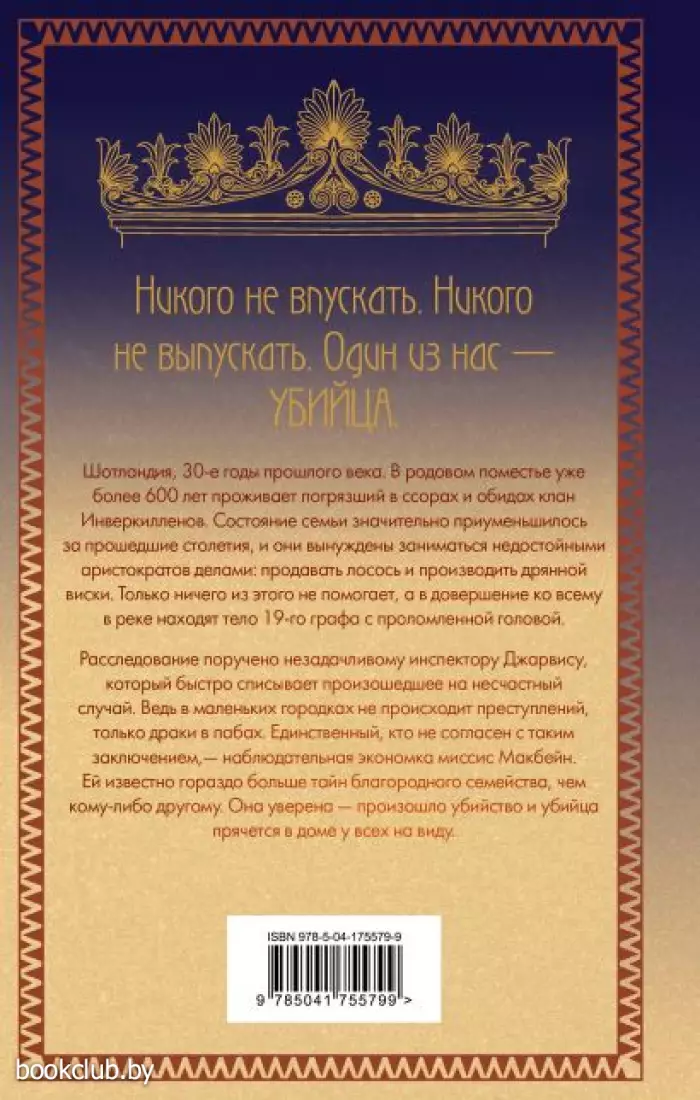 Никого не впускать. Никого не выпускать. Один из нас — УБИЙЦА.

Шотландия, 30-е годы прошлого века. В родовом поместье уже более 600 лет проживает погрязший в ссорах и обидах клан Инверкилленов. Состояние семьи значительно приуменьшилось за прошедшие столетия, и они вынуждены заниматься недостойными аристократов делами: продавать лосось и производить дрянной виски. Только ничего из этого не помогает, а в довершение ко всему в реке находят тело 19-го графа с проломленной головой.

Расследование поручено незадачливому инспектору Джарвису, который быстро списывает произошедшее на несчастный случай. Ведь в маленьких городках не происходит преступлений, только драки в пабах. Единственный, кто не согласен с таким заключением,— наблюдательная экономка миссис Макбейн. Ей известно гораздо больше тайн благородного семейства, чем кому-либо другому. Она уверена — произошло убийство и убийца прячется в доме у всех на виду.

ISBN 978-5-04-175579-9

9 785041 755799 >

bookclub.by